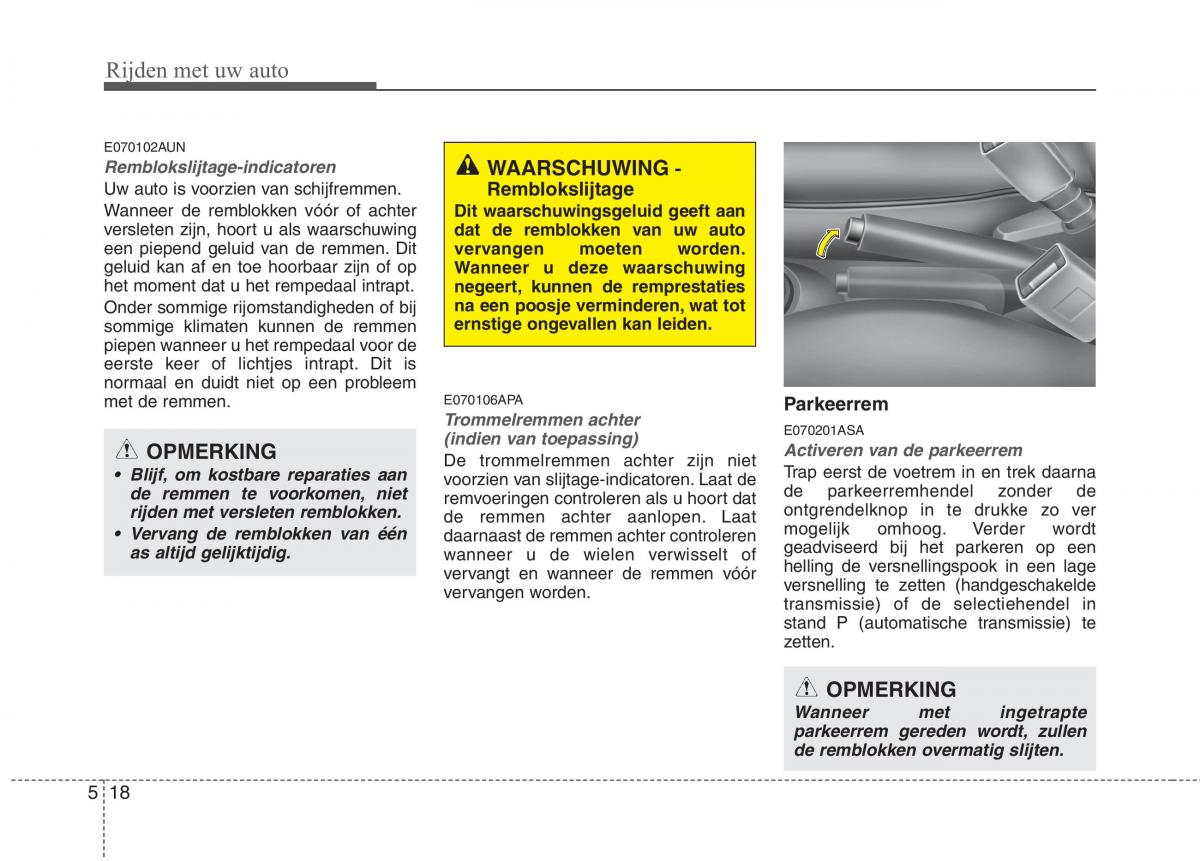 Rijden met uw auto

E070102AUN

Remblokslijtage-indicatoren

Uw auto is voorzien van schijfremmen.

Wanneer de remblokken vóór of achter versleten zijn, hoort u als waarschuwing een piepend geluid van de remmen. Dit geluid kan af en toe hoorbaar zijn of op het moment dat u het rempedaal intrapt.

Onder sommige rijomstandigheden of bij sommige klimaten kunnen de remmen piepen wanneer u het rempedaal voor de eerste keer of lichtjes intrapt. Dit is normaal en duidt niet op een probleem met de remmen.

OPMERKING

• Blijf, om kostbare reparaties aan de remmen te voorkomen, niet rijden met versleten remblokken.
• Vervang de remblokken van één as altijd gelijktijdig.

WAARSCHUWING - Remblokslijtage

Dit waarschuwingsgeluid geeft aan dat de remblokken van uw auto vervangen moeten worden. Wanneer u deze waarschuwing negeert, kunnen de remprestaties na een poosje verminderen, wat tot ernstige ongevallen kan leiden.

E070106APA

Trommelremmen achter (indien van toepassing)

De trommelremmen achter zijn niet voorzien van slijtage-indicatoren. Laat de remvoeringen controleren als u hoort dat de remmen achter aanlopen. Laat daarnaast de remmen achter controleren wanneer u de wielen verwisselt of vervangt en wanneer de remmen vóór vervangen worden.

Parkeerrem

E070201ASA

Activeren van de parkeerrem

Trap eerst de voetrem in en trek daarna de parkeerremhendel zonder de ontgrendelknop in te drukke zo ver mogelijk omhoog. Verder wordt geadviseerd bij het parkeren op een helling de versnellingspook in een lage versnelling te zetten (handgeschakelde transmissie) of de selectiehendel in stand P (automatische transmissie) te zetten.

OPMERKING

Wanneer met ingetrapte parkeerrem gereden wordt, zullen de remblokken overmatig slijten.

5 18